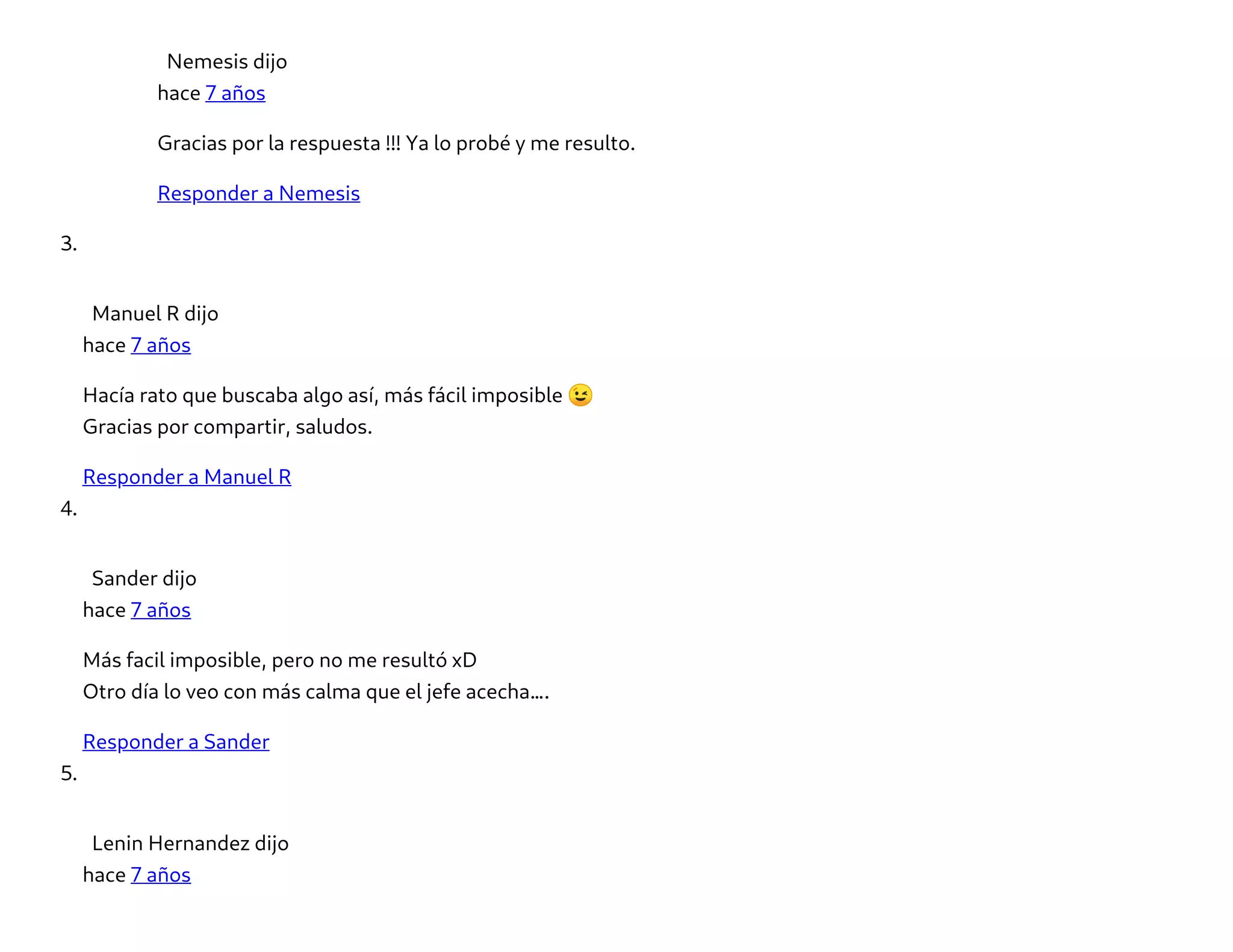 Nemesis dijo
hace 7 años

Gracias por la respuesta !!! Ya lo probé y me resulto.

Responder a Nemesis

3.

Manuel R dijo
hace 7 años

Hacía rato que buscaba algo así, más fácil imposible 😉
Gracias por compartir, saludos.

Responder a Manuel R

4.

Sander dijo
hace 7 años

Más facil imposible, pero no me resultó xD
Otro día lo veo con más calma que el jefe acecha….

Responder a Sander

5.

Lenin Hernandez dijo
hace 7 años